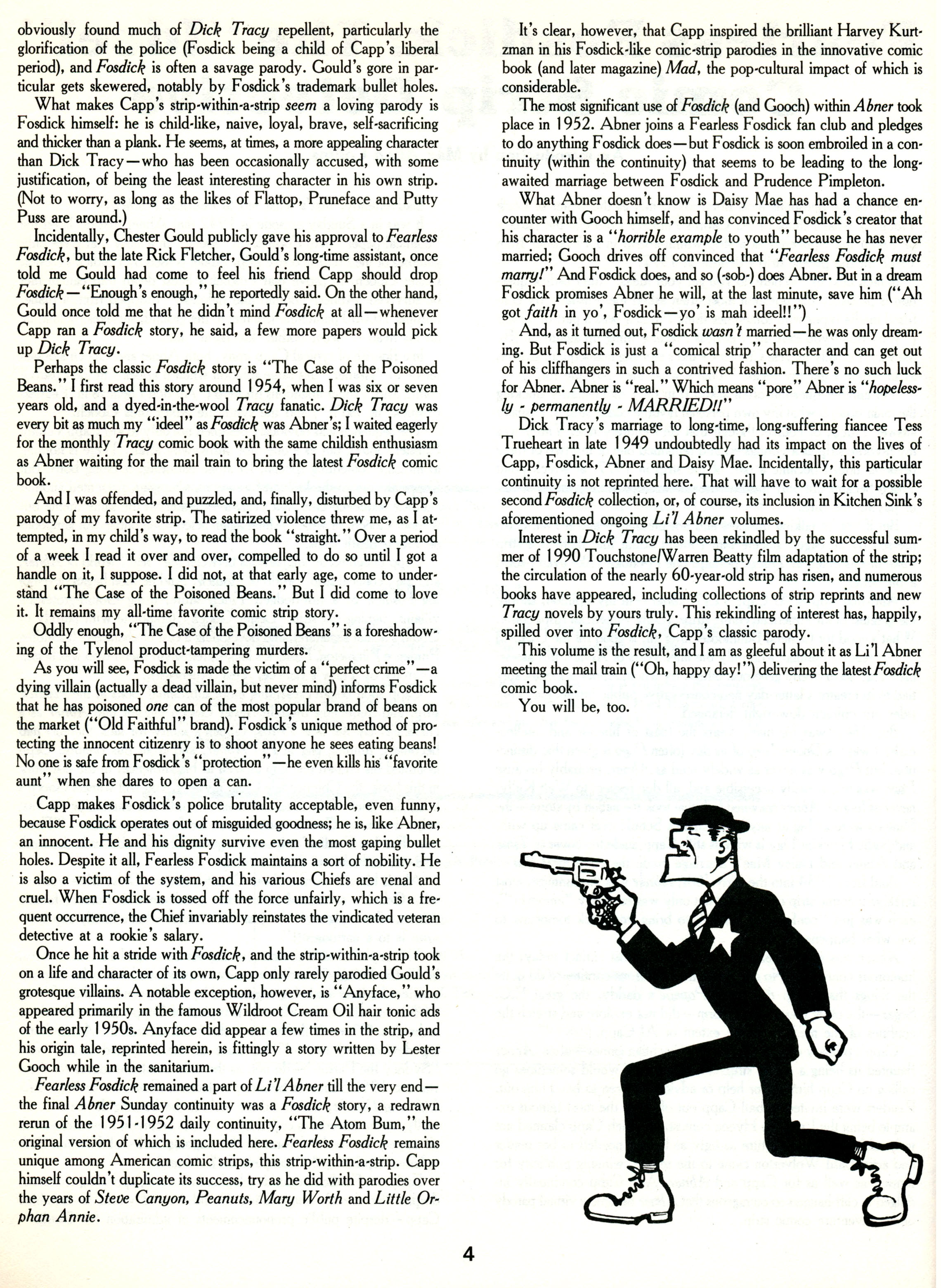 obviously found much of Dick Tracy repellent, particularly the glorification of the police (Fosdick being a child of Capp's liberal period), and Fosdick is often a savage parody. Gould's gore in particular gets skewered, notably by Fosdick's trademark bullet holes.

What makes Capp's strip-within-a-strip seem a loving parody is Fosdick himself: he is child-like, naive, loyal, brave, self-sacrificing and thicker than a plank. He seems, at times, a more appealing character than Dick Tracy—who has been occasionally accused, with some justification, of being the least interesting character in his own strip. (Not to worry, as long as the likes of Flattop, Pruneface and Putty Puss are around.)

Incidentally, Chester Gould publicly gave his approval to Fearless Fosdick, but the late Rick Fletcher, Gould's long-time assistant, once told me Gould had come to feel his friend Capp should drop Fosdick—"Enough's enough," he reportedly said. On the other hand, Gould once told me that he didn't mind Fosdick at all—whenever Capp ran a Fosdick story, he said, a few more papers would pick up Dick Tracy.

Perhaps the classic Fosdick story is "The Case of the Poisoned Beans." I first read this story around 1954, when I was six or seven years old, and a dyed-in-the-wool Tracy fanatic. Dick Tracy was every bit as much my "ideel" as Fosdick was Abner's; I waited eagerly for the monthly Tracy comic book with the same childish enthusiasm as Abner waiting for the mail train to bring the latest Fosdick comic book.

And I was offended, and puzzled, and, finally, disturbed by Capp's parody of my favorite strip. The satirized violence threw me, as I attempted, in my child's way, to read the book "straight." Over a period of a week I read it over and over, compelled to do so until I got a handle on it, I suppose. I did not, at that early age, come to understand "The Case of the Poisoned Beans." But I did come to love it. It remains my all-time favorite comic strip story.

Oddly enough, "The Case of the Poisoned Beans" is a foreshadowing of the Tylenol product-tampering murders.

As you will see, Fosdick is made the victim of a "perfect crime"—a dying villain (actually a dead villain, but never mind) informs Fosdick that he has poisoned one can of the most popular brand of beans on the market ("Old Faithful" brand). Fosdick's unique method of protecting the innocent citizenry is to shoot anyone he sees eating beans! No one is safe from Fosdick's "protection"—he even kills his "favorite aunt" when she dares to open a can.

Capp makes Fosdick's police brutality acceptable, even funny, because Fosdick operates out of misguided goodness; he is, like Abner, an innocent. He and his dignity survive even the most gaping bullet holes. Despite it all, Fearless Fosdick maintains a sort of nobility. He is also a victim of the system, and his various Chiefs are venal and cruel. When Fosdick is tossed off the force unfairly, which is a frequent occurrence, the Chief invariably reinstates the vindicated veteran detective at a rookie's salary.

Once he hit a stride with Fosdick, and the strip-within-a-strip took on a life and character of its own, Capp only rarely parodied Gould's grotesque villains. A notable exception, however, is "Anyface," who appeared primarily in the famous Wildroot Cream Oil hair tonic ads of the early 1950s. Anyface did appear a few times in the strip, and his origin tale, reprinted herein, is fittingly a story written by Lester Gooch while in the sanitarium.

Fearless Fosdick remained a part of Li'l Abner till the very end—the final Abner Sunday continuity was a Fosdick story, a redrawn rerun of the 1951-1952 daily continuity, "The Atom Bum," the original version of which is included here. Fearless Fosdick remains unique among American comic strips, this strip-within-a-strip. Capp himself couldn't duplicate its success, try as he did with parodies over the years of Steve Canyon, Peanuts, Mary Worth and Little Orphan Annie.

It's clear, however, that Capp inspired the brilliant Harvey Kurtzman in his Fosdick-like comic-strip parodies in the innovative comic book (and later magazine) Mad, the pop-cultural impact of which is considerable.

The most significant use of Fosdick (and Gooch) within Abner took place in 1952. Abner joins a Fearless Fosdick fan club and pledges to do anything Fosdick does—but Fosdick is soon embroiled in a continuity (within the continuity) that seems to be leading to the long-awaited marriage between Fosdick and Prudence Pimpleton.

What Abner doesn't know is Daisy Mae has had a chance encounter with Gooch himself, and has convinced Fosdick's creator that his character is a "horrible example to youth" because he has never married; Gooch drives off convinced that "Fearless Fosdick must marry!" And Fosdick does, and so (-sob-) does Abner. But in a dream Fosdick promises Abner he will, at the last minute, save him ("Ah got faith in yo', Fosdick—yo' is mah ideel!!")

And, as it turned out, Fosdick wasn't married—he was only dreaming. But Fosdick is just a "comical strip" character and can get out of his cliffhangers in such a contrived fashion. There's no such luck for Abner. Abner is "real." Which means "pore" Abner is "hopelessly - permanently - MARRIED!!"

Dick Tracy's marriage to long-time, long-suffering fiancee Tess Trueheart in late 1949 undoubtedly had its impact on the lives of Capp, Fosdick, Abner and Daisy Mae. Incidentally, this particular continuity is not reprinted here. That will have to wait for a possible second Fosdick collection, or, of course, its inclusion in Kitchen Sink's aforementioned ongoing Li'l Abner volumes.

Interest in Dick Tracy has been rekindled by the successful summer of 1990 Touchstone/Warren Beatty film adaptation of the strip; the circulation of the nearly 60-year-old strip has risen, and numerous books have appeared, including collections of strip reprints and new Tracy novels by yours truly. This rekindling of interest has, happily, spilled over into Fosdick, Capp's classic parody.

This volume is the result, and I am as gleeful about it as Li'l Abner meeting the mail train ("Oh, happy day!") delivering the latest Fosdick comic book.

You will be, too.

4